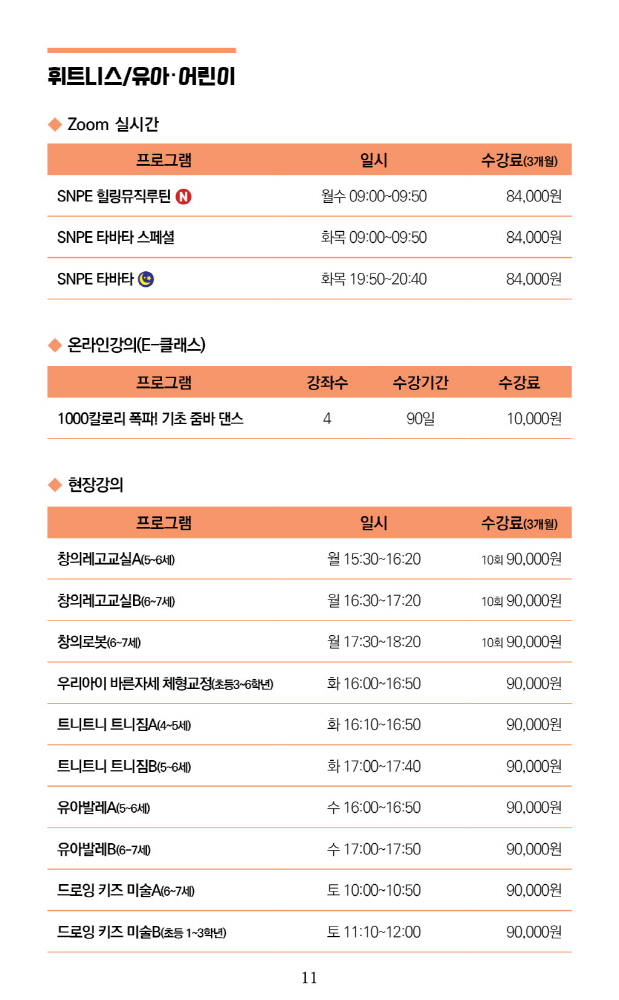 휘트니스/유아·어린이

◆ Zoom 실시간

| 프로그램 | 일시 | 수강료(3개월) |
|---|---|---|
| SNPE 힐링뮤직루틴 N | 월수 09:00~09:50 | 84,000원 |
| SNPE 타바타 스페셜 | 화목 09:00~09:50 | 84,000원 |
| SNPE 타바타 | 화목 19:50~20:40 | 84,000원 |

◆ 온라인강의(E-클래스)

| 프로그램 | 강좌수 | 수강기간 | 수강료 |
|---|---|---|---|
| 1000칼로리 폭파! 기초 줌바 댄스 | 4 | 90일 | 10,000원 |

◆ 현장강의

| 프로그램 | 일시 | 수강료(3개월) |
|---|---|---|
| 창의레고교실A(5~6세) | 월 15:30~16:20 | 10회 90,000원 |
| 창의레고교실B(6~7세) | 월 16:30~17:20 | 10회 90,000원 |
| 창의로봇(6~7세) | 월 17:30~18:20 | 10회 90,000원 |
| 우리아이 바른자세 체형교정(초등3~6학년) | 화 16:00~16:50 | 90,000원 |
| 트니트니 트니짐A(4~5세) | 화 16:10~16:50 | 90,000원 |
| 트니트니 트니짐B(5~6세) | 화 17:00~17:40 | 90,000원 |
| 유아발레A(5~6세) | 수 16:00~16:50 | 90,000원 |
| 유아발레B(6~7세) | 수 17:00~17:50 | 90,000원 |
| 드로잉 키즈 미술A(6~7세) | 토 10:00~10:50 | 90,000원 |
| 드로잉 키즈 미술B(초등 1~3학년) | 토 11:10~12:00 | 90,000원 |

11